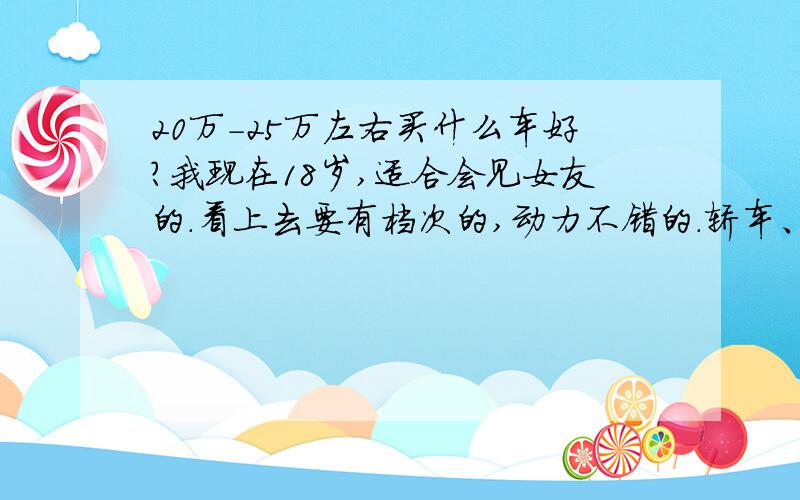 20万-25万左右买什么车好?我现在18岁,适合会见女友的.看上去要有档次的,动力不错的.轿车、